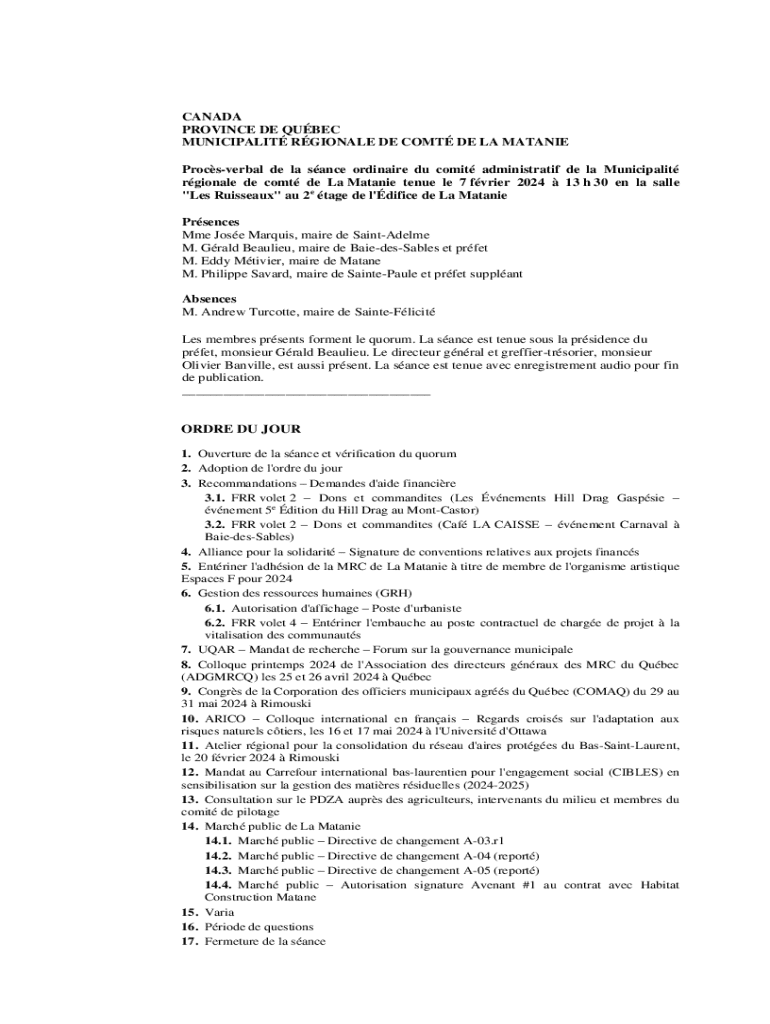 CANADA
PROVINCE DE QUÉBEC
MUNICIPALITÉ RÉGIONALE DE COMTÉ DE LA MATANIE

Procès-verbal de la séance ordinaire du comité administratif de la Municipalité régionale de comté de La Matanie tenue le 7 février 2024 à 13 h 30 en la salle "Les Ruisseaux" au 2$^e$ étage de l'Édifice de La Matanie

Présences
Mme Josée Marquis, maire de Saint-Adelme
M. Gérald Beaulieu, maire de Baie-des-Sables et préfet
M. Eddy Métivier, maire de Matane
M. Philippe Savard, maire de Sainte-Paule et préfet suppléant

Absences
M. Andrew Turcotte, maire de Sainte-Félicité

Les membres présents forment le quorum. La séance est tenue sous la présidence du préfet, monsieur Gérald Beaulieu. Le directeur général et greffier-trésorier, monsieur Olivier Banville, est aussi présent. La séance est tenue avec enregistrement audio pour fin de publication.

ORDRE DU JOUR

1. Ouverture de la séance et vérification du quorum
2. Adoption de l'ordre du jour
3. Recommandations – Demandes d'aide financière
3.1. FRR volet 2 – Dons et commandites (Les Événements Hill Drag Gaspésie – événement 5$^e$ Édition du Hill Drag au Mont-Castor)
3.2. FRR volet 2 – Dons et commandites (Café LA CAISSE – événement Carnaval à Baie-des-Sables)
4. Alliance pour la solidarité – Signature de conventions relatives aux projets financés
5. Entériner l'adhésion de la MRC de La Matanie à titre de membre de l'organisme artistique Espaces F pour 2024
6. Gestion des ressources humaines (GRH)
6.1. Autorisation d'affichage – Poste d'urbaniste
6.2. FRR volet 4 – Entériner l'embauche au poste contractuel de chargée de projet à la vitalisation des communautés
7. UQAR – Mandat de recherche – Forum sur la gouvernance municipale
8. Colloque printemps 2024 de l'Association des directeurs généraux des MRC du Québec (ADGMRCQ) les 25 et 26 avril 2024 à Québec
9. Congrès de la Corporation des officiers municipaux agréés du Québec (COMAQ) du 29 au 31 mai 2024 à Rimouski
10. ARICO – Colloque international en français – Regards croisés sur l'adaptation aux risques naturels côtiers, les 16 et 17 mai 2024 à l'Université d'Ottawa
11. Atelier régional pour la consolidation du réseau d'aires protégées du Bas-Saint-Laurent, le 20 février 2024 à Rimouski
12. Mandat au Carrefour international bas-laurentien pour l'engagement social (CIBLES) en sensibilisation sur la gestion des matières résiduelles (2024-2025)
13. Consultation sur le PDZA auprès des agriculteurs, intervenants du milieu et membres du comité de pilotage
14. Marché public de La Matanie
14.1. Marché public – Directive de changement A-03.r1
14.2. Marché public – Directive de changement A-04 (reporté)
14.3. Marché public – Directive de changement A-05 (reporté)
14.4. Marché public – Autorisation signature Avenant #1 au contrat avec Habitat Construction Matane
15. Varia
16. Période de questions
17. Fermeture de la séance